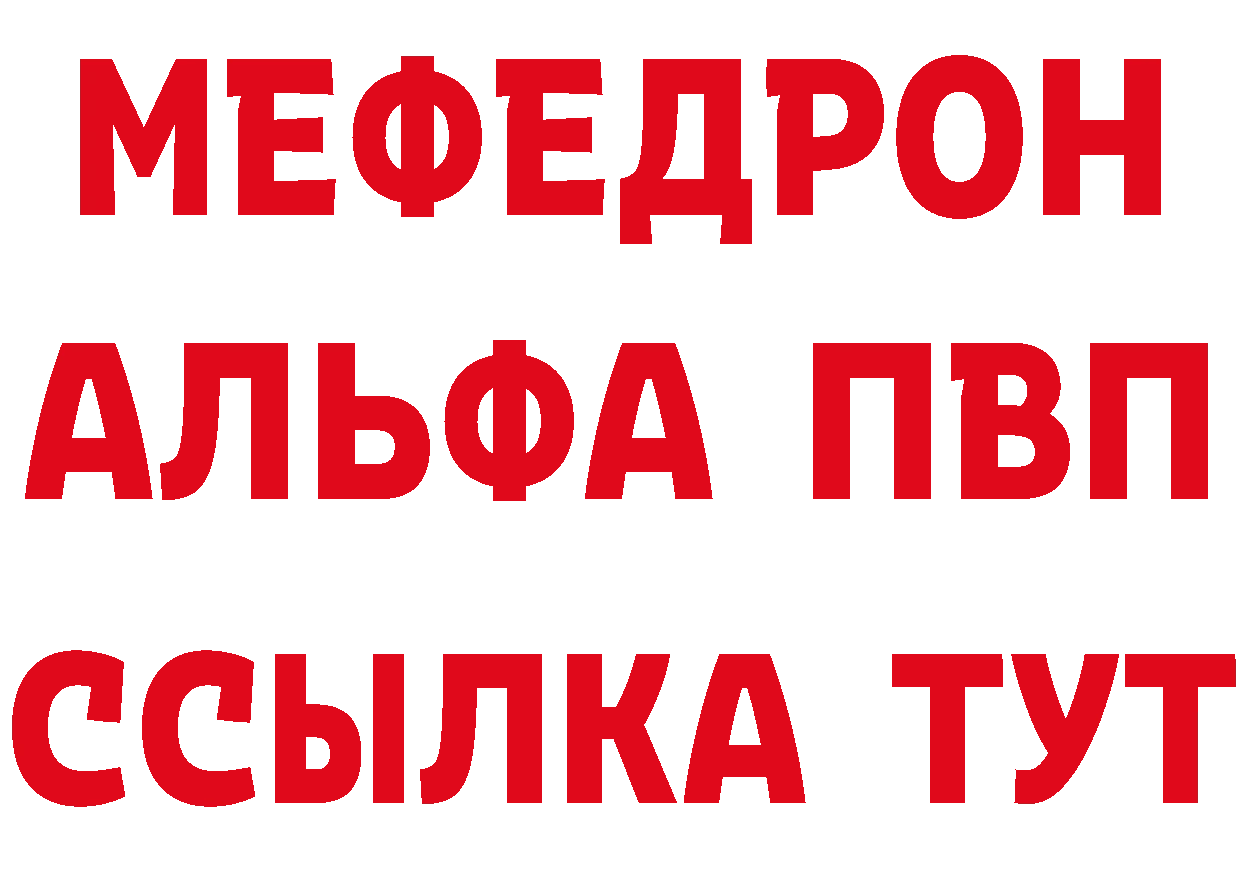 МЕФЕДРОН
АЛЬФА ПВП
ССЫЛКА ТУТ